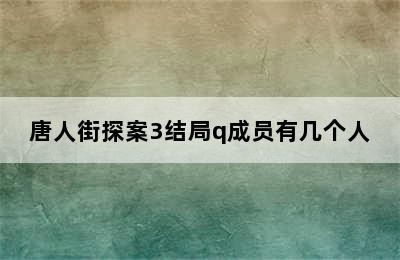 唐人街探案3结局q成员有几个人